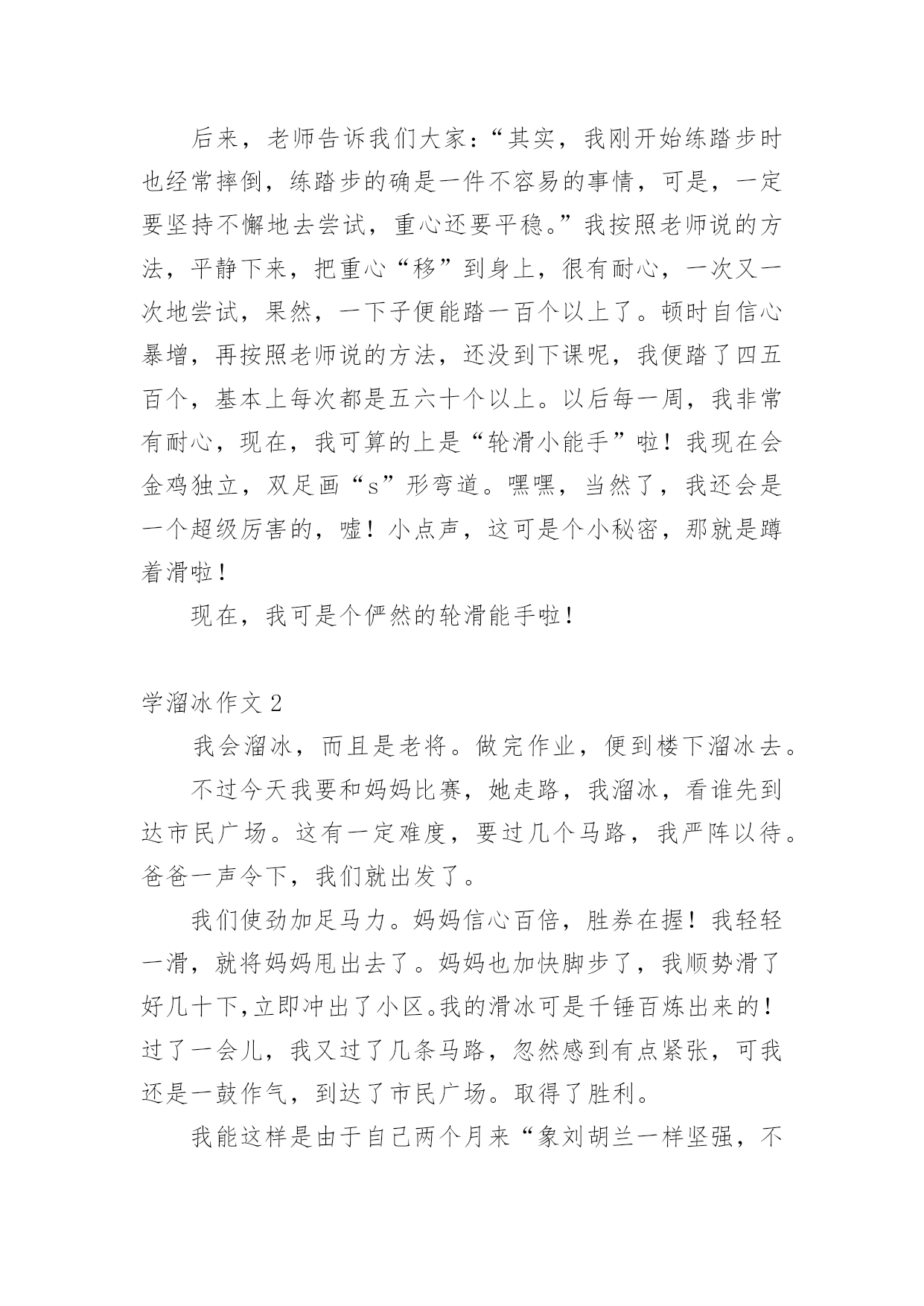 后来，老师告诉我们大家：“其实，我刚开始练踏步时也经常摔倒，练踏步的确是一件不容易的事情，可是，一定要坚持不懈地去尝试，重心还要平稳。”我按照老师说的方法，平静下来，把重心“移”到身上，很有耐心，一次又一次地尝试，果然，一下子便能踏一百个以上了。顿时自信心暴增，再按照老师说的方法，还没到下课呢，我便踏了四五百个，基本上每次都是五六十个以上。以后每一周，我非常有耐心，现在，我可算的上是“轮滑小能手”啦！我现在会金鸡独立，双足画“s”形弯道。嘿嘿，当然了，我还会是一个超级厉害的，嘘！小点声，这可是个小秘密，那就是蹲着滑啦！

现在，我可是个俨然的轮滑能手啦！

学溜冰作文 2

我会溜冰，而且是老将。做完作业，便到楼下溜冰去。

不过今天我要和妈妈比赛，她走路，我溜冰，看谁先到达市民广场。这有一定难度，要过几个马路，我严阵以待。爸爸一声令下，我们就出发了。

我们使劲加足马力。妈妈信心百倍，胜券在握！我轻轻一滑，就将妈妈甩出去了。妈妈也加快脚步了，我顺势滑了好几十下,立即冲出了小区。我的滑冰可是千锤百炼出来的！过了一会儿，我又过了几条马路，忽然感到有点紧张，可我还是一鼓作气，到达了市民广场。取得了胜利。

我能这样是由于自己两个月来“象刘胡兰一样坚强，不